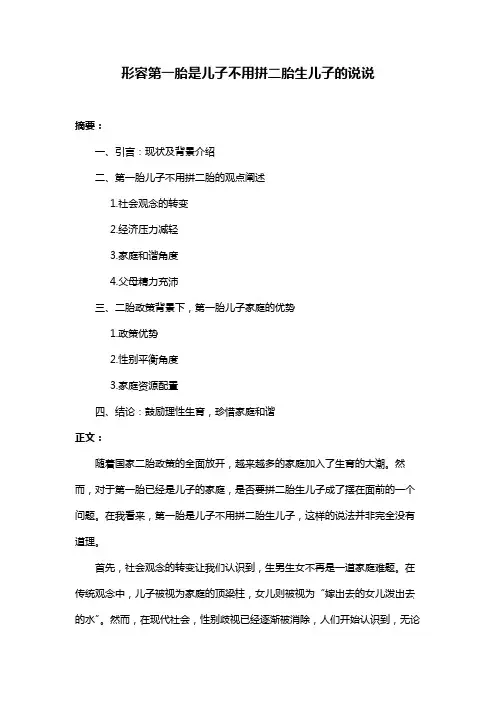 形容第一胎是儿子不用拼二胎生儿子的说说

摘要：

一、引言：现状及背景介绍

二、第一胎儿子不用拼二胎的观点阐述

1.社会观念的转变

2.经济压力减轻

3.家庭和谐角度

4.父母精力充沛

三、二胎政策背景下，第一胎儿子家庭的优势

1.政策优势

2.性别平衡角度

3.家庭资源配置

四、结论：鼓励理性生育，珍惜家庭和谐

正文：

随着国家二胎政策的全面放开，越来越多的家庭加入了生育的大潮。然而，对于第一胎已经是儿子的家庭，是否要拼二胎生儿子成了摆在面前的一个问题。在我看来，第一胎是儿子不用拼二胎生儿子，这样的说法并非完全没有道理。

首先，社会观念的转变让我们认识到，生男生女不再是一道家庭难题。在传统观念中，儿子被视为家庭的顶梁柱，女儿则被视为“嫁出去的女儿泼出去的水”。然而，在现代社会，性别歧视已经逐渐被消除，人们开始认识到，无论